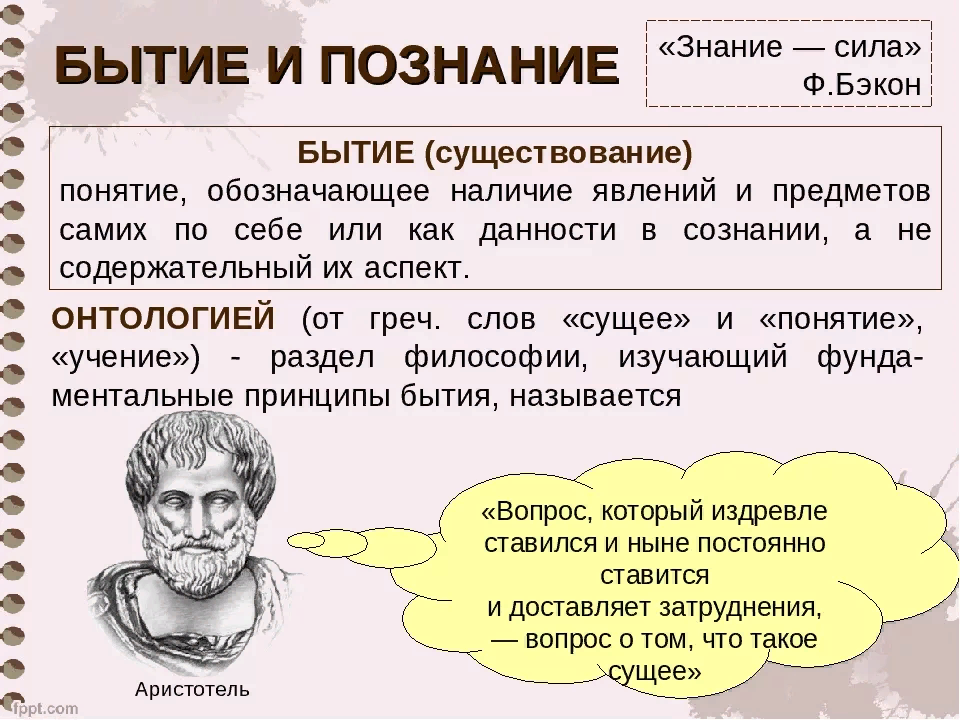 БЫТИЕ И ПОЗНАНИЕ

«Знание — сила»
Ф.Бэкон

БЫТИЕ (существование)
понятие, обозначающее наличие явлений и предметов самих по себе или как данности в сознании, а не содержательный их аспект.

ОНТОЛОГИЕЙ (от греч. слов «сущее» и «понятие», «учение») - раздел философии, изучающий фундаментальные принципы бытия, называется

«Вопрос, который издревле ставился и ныне постоянно ставится
и доставляет затруднения,
— вопрос о том, что такое сущее»

Аристотель

fppt.com